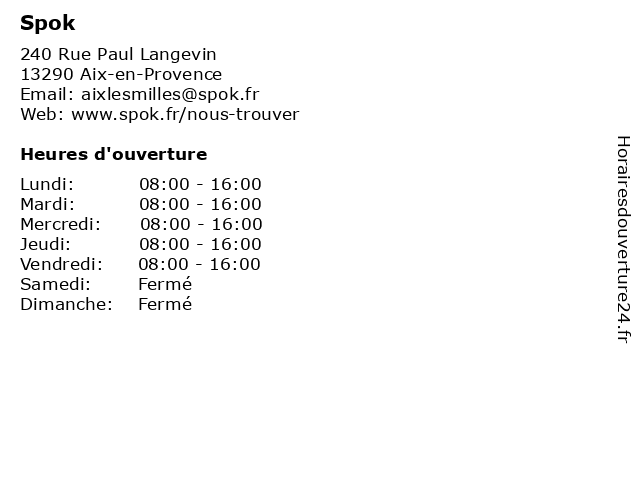 Spok

240 Rue Paul Langevin
13290 Aix-en-Provence
Email: aixlesmilles@spok.fr
Web: www.spok.fr/nous-trouver

Heures d'ouverture

| | |
|---|---|
| Lundi: | 08:00 - 16:00 |
| Mardi: | 08:00 - 16:00 |
| Mercredi: | 08:00 - 16:00 |
| Jeudi: | 08:00 - 16:00 |
| Vendredi: | 08:00 - 16:00 |
| Samedi: | Fermé |
| Dimanche: | Fermé |

Horairesdouverture24.fr